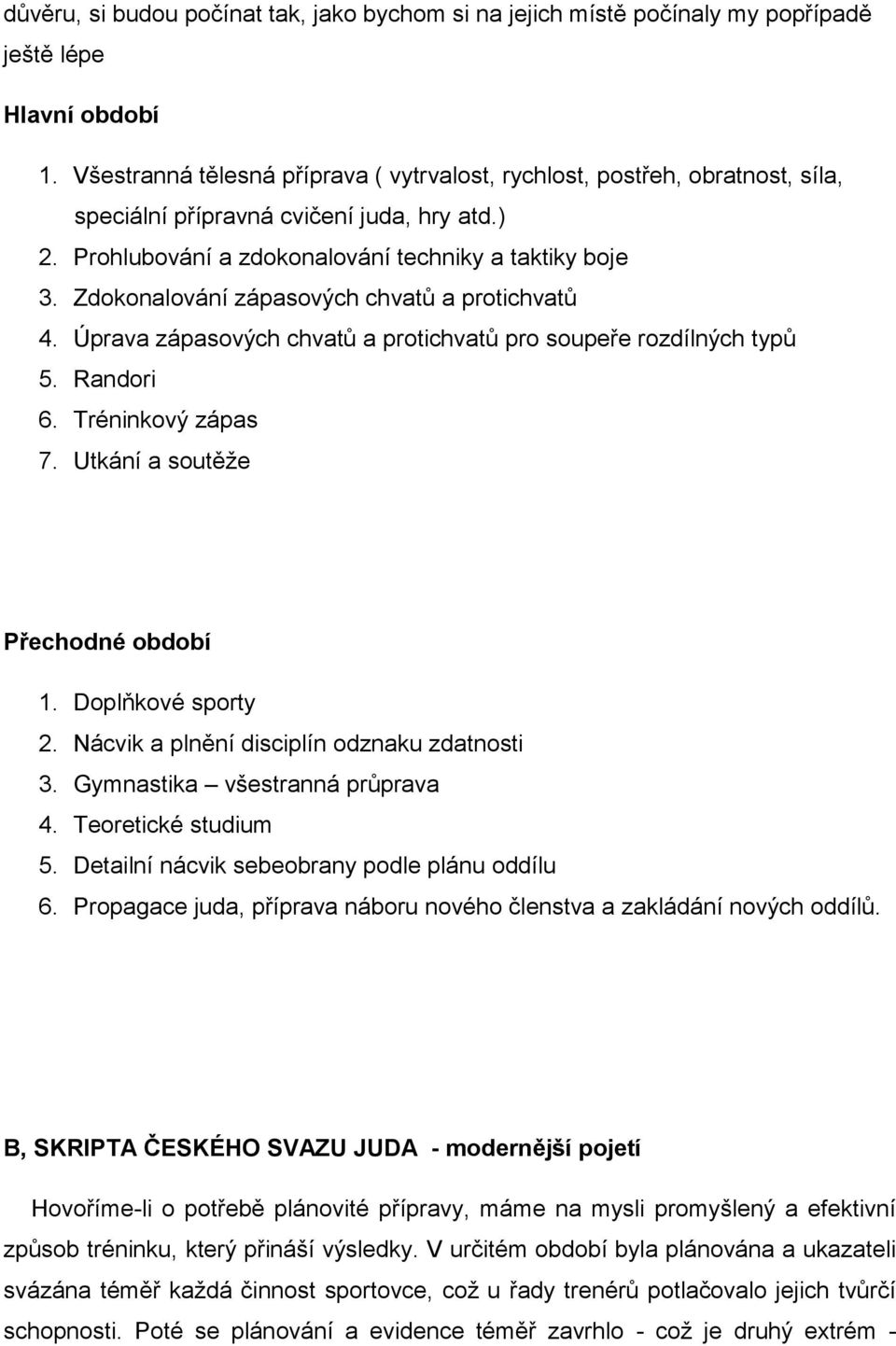 důvěru, si budou počínat tak, jako bychom si na jejich místě počínaly my popřípadě ještě lépe

Hlavní období

1. Všestranná tělesná příprava ( vytrvalost, rychlost, postřeh, obratnost, síla, speciální přípravná cvičení juda, hry atd.)
2. Prohlubování a zdokonalování techniky a taktiky boje
3. Zdokonalování zápasových chvatů a protichvatů
4. Úprava zápasových chvatů a protichvatů pro soupeře rozdílných typů
5. Randori
6. Tréninkový zápas
7. Utkání a soutěže

Přechodné období

1. Doplňkové sporty
2. Nácvik a plnění disciplín odznaku zdatnosti
3. Gymnastika – všestranná průprava
4. Teoretické studium
5. Detailní nácvik sebeobrany podle plánu oddílu
6. Propagace juda, příprava náboru nového členstva a zakládání nových oddílů.

B, SKRIPTA ČESKÉHO SVAZU JUDA - modernější pojetí

Hovoříme-li o potřebě plánovité přípravy, máme na mysli promyšlený a efektivní způsob tréninku, který přináší výsledky. V určitém období byla plánována a ukazateli svázána téměř každá činnost sportovce, což u řady trenérů potlačovalo jejich tvůrčí schopnosti. Poté se plánování a evidence téměř zavrhlo - což je druhý extrém -